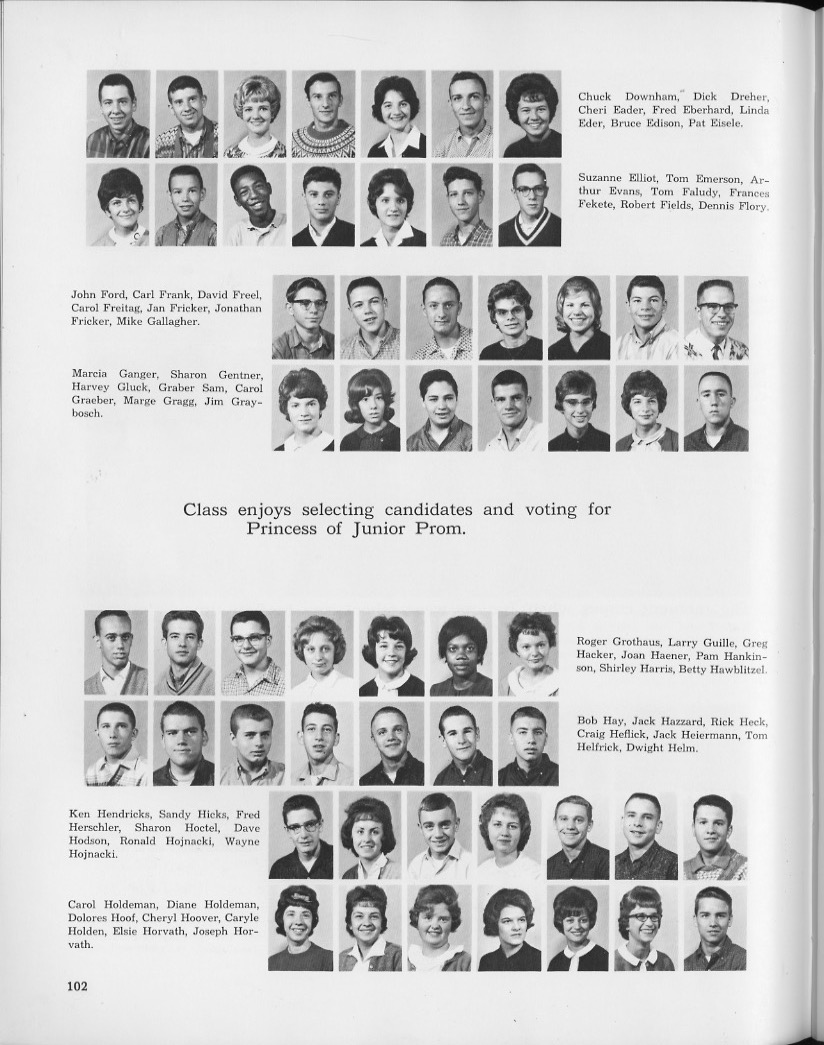 Chuck Downham, Dick Dreher, Cheri Eader, Fred Eberhard, Linda Eder, Bruce Edison, Pat Eisele.

Suzanne Elliot, Tom Emerson, Arthur Evans, Tom Faludy, Frances Fekete, Robert Fields, Dennis Flory.

John Ford, Carl Frank, David Freel, Carol Freitag, Jan Fricker, Jonathan Fricker, Mike Gallagher.

Marcia Ganger, Sharon Gentner, Harvey Gluck, Graber Sam, Carol Graeber, Marge Gragg, Jim Graybosch.

Class enjoys selecting candidates and voting for Princess of Junior Prom.

Roger Grothaus, Larry Guille, Greg Hacker, Joan Haener, Pam Hankinson, Shirley Harris, Betty Hawblitzel.

Bob Hay, Jack Hazzard, Rick Heck, Craig Heflick, Jack Heiermann, Tom Helfrick, Dwight Helm.

Ken Hendricks, Sandy Hicks, Fred Herschler, Sharon Hoctel, Dave Hodson, Ronald Hojnacki, Wayne Hojnacki.

Carol Holdeman, Diane Holdeman, Dolores Hoof, Cheryl Hoover, Caryle Holden, Elsie Horvath, Joseph Horvath.

102